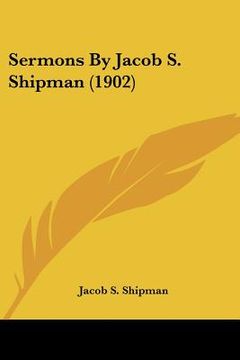 Sermons By Jacob S. Shipman (1902)

Jacob S. Shipman